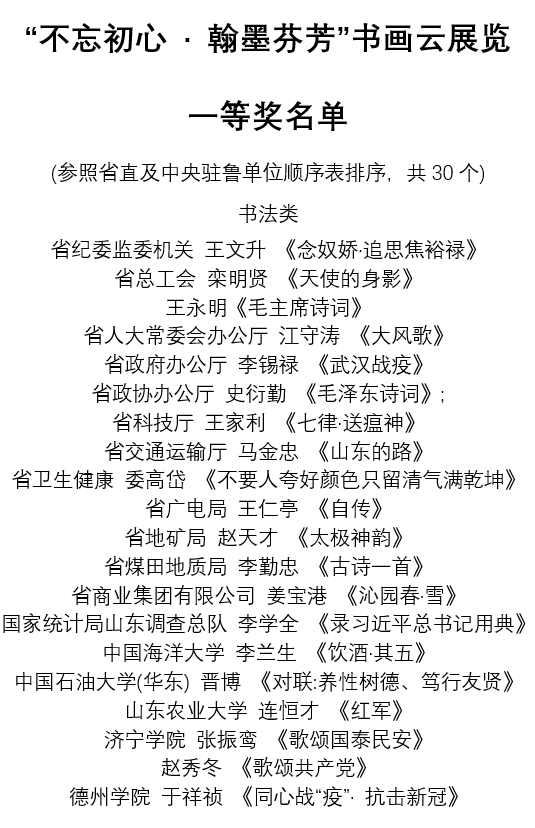 “不忘初心 · 翰墨芬芳”书画云展览

一等奖名单

(参照省直及中央驻鲁单位顺序表排序，共 30 个)

书法类

省纪委监委机关 王文升 《念奴娇·追思焦裕禄》

省总工会 栾明贤 《天使的身影》

王永明《毛主席诗词》

省人大常委会办公厅 江守涛 《大风歌》

省政府办公厅 李锡禄 《武汉战疫》

省政协办公厅 史衍勤 《毛泽东诗词》;

省科技厅 王家利 《七律·送瘟神》

省交通运输厅 马金忠 《山东的路》

省卫生健康 委高岱 《不要人夸好颜色只留清气满乾坤》

省广电局 王仁亭 《自传》

省地矿局 赵天才 《太极神韵》

省煤田地质局 李勤忠 《古诗一首》

省商业集团有限公司 姜宝港 《沁园春·雪》

国家统计局山东调查总队 李学全 《录习近平总书记用典》

中国海洋大学 李兰生 《饮酒·其五》

中国石油大学(华东) 晋博 《对联:养性树德、笃行友贤》

山东农业大学 连恒才 《红军》

济宁学院 张振鸾 《歌颂国泰民安》

赵秀冬 《歌颂共产党》

德州学院 于祥祯 《同心战“疫”· 抗击新冠》